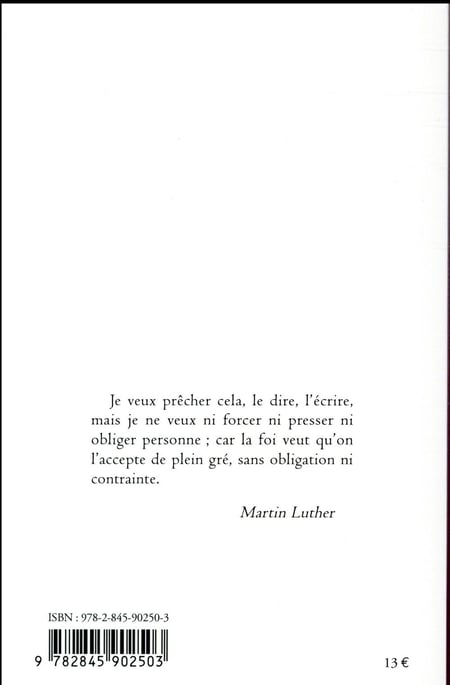 Je veux prêcher cela, le dire, l'écrire, mais je ne veux ni forcer ni presser ni obliger personne ; car la foi veut qu'on l'accepte de plein gré, sans obligation ni contrainte.

Martin Luther

ISBN : 978-2-845-90250-3

9 782845 902503

13 €